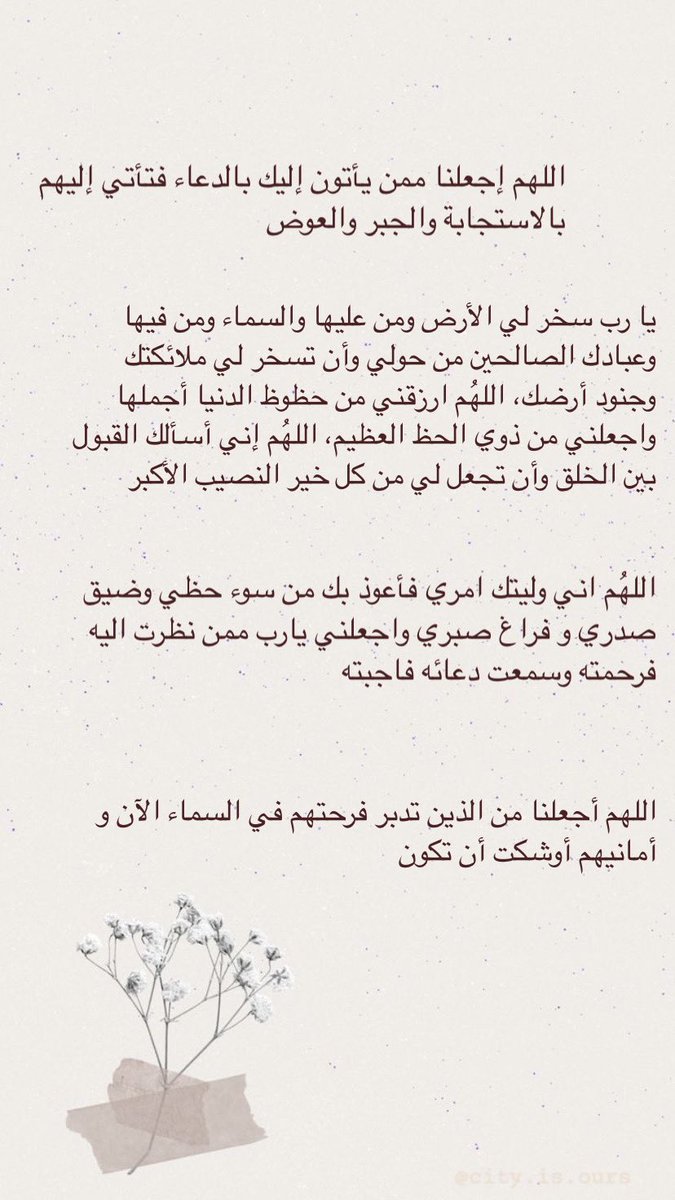 اللهم إجعلنا ممن يأتون إليك بالدعاء فتأتي إليهم بالاستجابة والجبر والعوض

يا رب سخر لي الأرض ومن عليها والسماء ومن فيها وعبادك الصالحين من حولي وأن تسخر لي ملائكتك وجنود أرضك، اللهُم ارزقني من حظوظ الدنيا أجملها واجعلني من ذوي الحظ العظيم، اللهُم إني أسألك القبول بين الخلق وأن تجعل لي من كل خير النصيب الأكبر

اللهُم اني وليتك امري فأعوذ بك من سوء حظي وضيق صدري و فراغ صبري واجعلني يارب ممن نظرت اليه فرحمته وسمعت دعائه فاجبته

اللهم أجعلنا من الذين تدبر فرحتهم في السماء الآن و أمانيهم أوشكت أن تكون

@city.is.ours